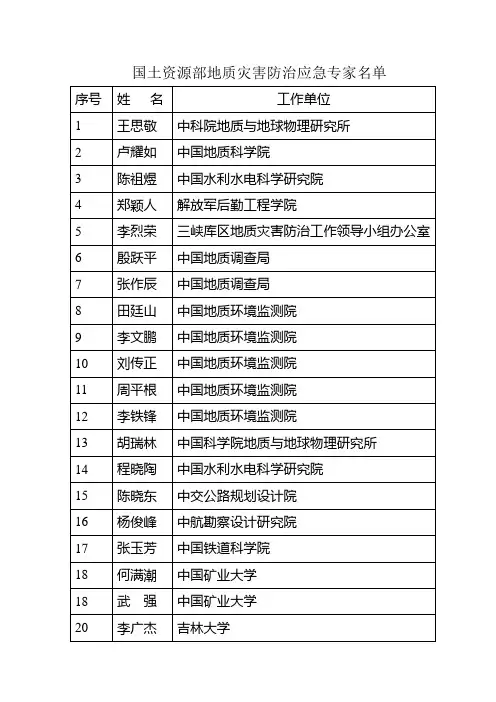 国土资源部地质灾害防治应急专家名单

| 序号 | 姓　名 | 工作单位 |
|---|---|---|
| 1 | 王思敬 | 中科院地质与地球物理研究所 |
| 2 | 卢耀如 | 中国地质科学院 |
| 3 | 陈祖煜 | 中国水利水电科学研究院 |
| 4 | 郑颖人 | 解放军后勤工程学院 |
| 5 | 李烈荣 | 三峡库区地质灾害防治工作领导小组办公室 |
| 6 | 殷跃平 | 中国地质调查局 |
| 7 | 张作辰 | 中国地质调查局 |
| 8 | 田廷山 | 中国地质环境监测院 |
| 9 | 李文鹏 | 中国地质环境监测院 |
| 10 | 刘传正 | 中国地质环境监测院 |
| 11 | 周平根 | 中国地质环境监测院 |
| 12 | 李铁锋 | 中国地质环境监测院 |
| 13 | 胡瑞林 | 中国科学院地质与地球物理研究所 |
| 14 | 程晓陶 | 中国水利水电科学研究院 |
| 15 | 陈晓东 | 中交公路规划设计院 |
| 16 | 杨俊峰 | 中航勘察设计研究院 |
| 17 | 张玉芳 | 中国铁道科学院 |
| 18 | 何满潮 | 中国矿业大学 |
| 18 | 武　强 | 中国矿业大学 |
| 20 | 李广杰 | 吉林大学 |